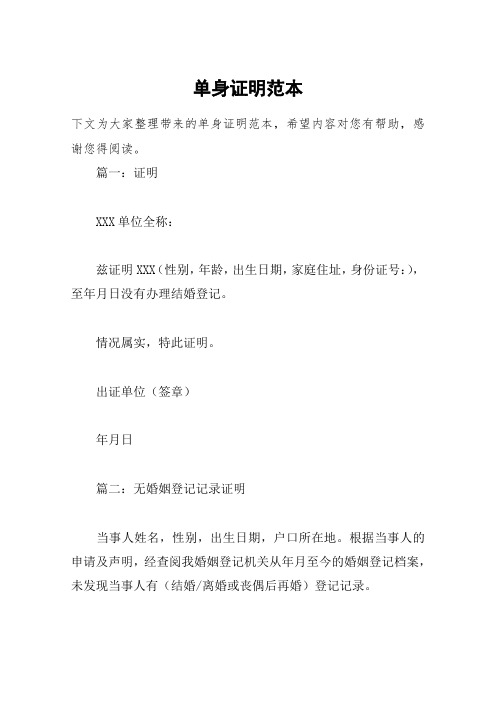 单身证明范本

下文为大家整理带来的单身证明范本，希望内容对您有帮助，感谢您得阅读。

篇一：证明

XXX 单位全称：

兹证明 XXX（性别，年龄，出生日期，家庭住址，身份证号：），至年月日没有办理结婚登记。

情况属实，特此证明。

出证单位（签章）

年月日

篇二：无婚姻登记记录证明

当事人姓名，性别，出生日期，户口所在地。根据当事人的申请及声明，经查阅我婚姻登记机关从年月至今的婚姻登记档案，未发现当事人有（结婚/离婚或丧偶后再婚）登记记录。